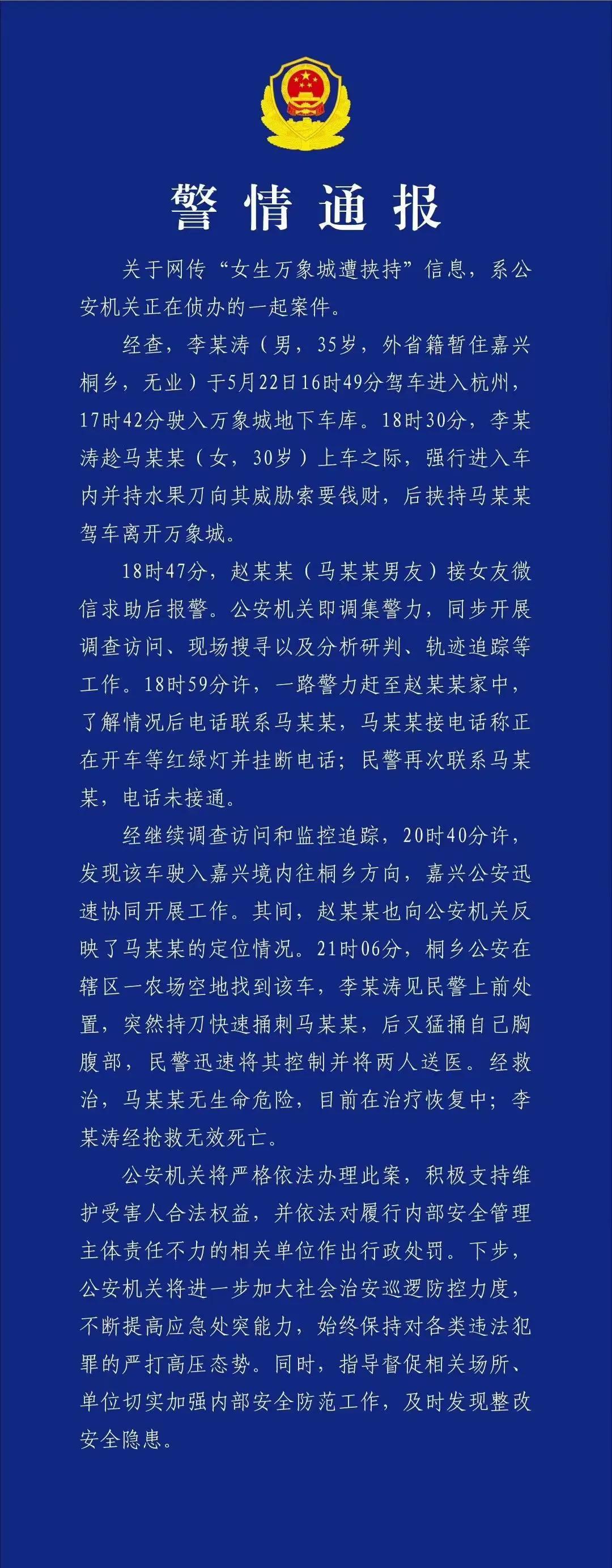 警情通报

关于网传“女生万象城遭挟持”信息，系公安机关正在侦办的一起案件。

经查，李某涛（男，35岁，外省籍暂住嘉兴桐乡，无业）于5月22日16时49分驾车进入杭州，17时42分驶入万象城地下车库。18时30分，李某涛趁马某某（女，30岁）上车之际，强行进入车内并持水果刀向其威胁索要钱财，后挟持马某某驾车离开万象城。

18时47分，赵某某（马某某男友）接女友微信求助后报警。公安机关即调集警力，同步开展调查访问、现场搜寻以及分析研判、轨迹追踪等工作。18时59分许，一路警力赶至赵某某家中，了解情况后电话联系马某某，马某某接电话称正在开车等红绿灯并挂断电话；民警再次联系马某某，电话未接通。

经继续调查访问和监控追踪，20时40分许，发现该车驶入嘉兴境内往桐乡方向，嘉兴公安迅速协同开展工作。其间，赵某某也向公安机关反映了马某某的定位情况。21时06分，桐乡公安在辖区一农场空地找到该车，李某涛见民警上前处置，突然持刀快速捅刺马某某，后又猛捅自己胸腹部，民警迅速将其控制并将两人送医。经救治，马某某无生命危险，目前在治疗恢复中；李某涛经抢救无效死亡。

公安机关将严格依法办理此案，积极支持维护受害人合法权益，并依法对履行内部安全管理主体责任不力的相关单位作出行政处罚。下步，公安机关将进一步加大社会治安巡逻防控力度，不断提高应急处突能力，始终保持对各类违法犯罪的严打高压态势。同时，指导督促相关场所、单位切实加强内部安全防范工作，及时发现整改安全隐患。